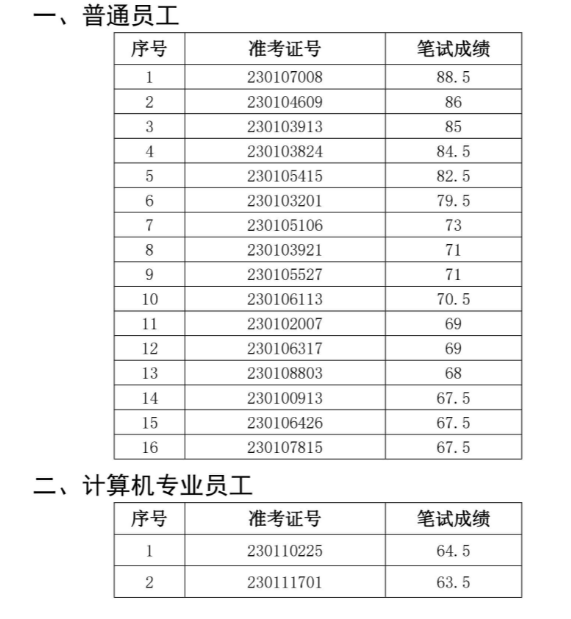 一、普通员工

| 序号 | 准考证号 | 笔试成绩 |
|---|---|---|
| 1 | 230107008 | 88.5 |
| 2 | 230104609 | 86 |
| 3 | 230103913 | 85 |
| 4 | 230103824 | 84.5 |
| 5 | 230105415 | 82.5 |
| 6 | 230103201 | 79.5 |
| 7 | 230105106 | 73 |
| 8 | 230103921 | 71 |
| 9 | 230105527 | 71 |
| 10 | 230106113 | 70.5 |
| 11 | 230102007 | 69 |
| 12 | 230106317 | 69 |
| 13 | 230108803 | 68 |
| 14 | 230100913 | 67.5 |
| 15 | 230106426 | 67.5 |
| 16 | 230107815 | 67.5 |

二、计算机专业员工

| 序号 | 准考证号 | 笔试成绩 |
|---|---|---|
| 1 | 230110225 | 64.5 |
| 2 | 230111701 | 63.5 |